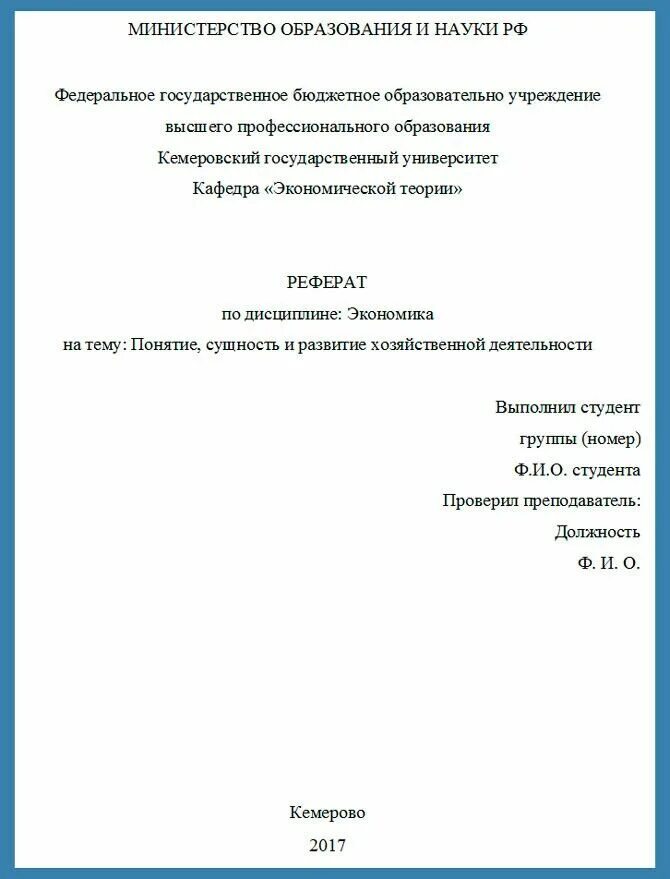 МИНИСТЕРСТВО ОБРАЗОВАНИЯ И НАУКИ РФ

Федеральное государственное бюджетное образовательно учреждение
высшего профессионального образования
Кемеровский государственный университет
Кафедра «Экономической теории»

РЕФЕРАТ
по дисциплине: Экономика
на тему: Понятие, сущность и развитие хозяйственной деятельности

Выполнил студент
группы (номер)
Ф.И.О. студента
Проверил преподаватель:
Должность
Ф. И. О.

Кемерово
2017